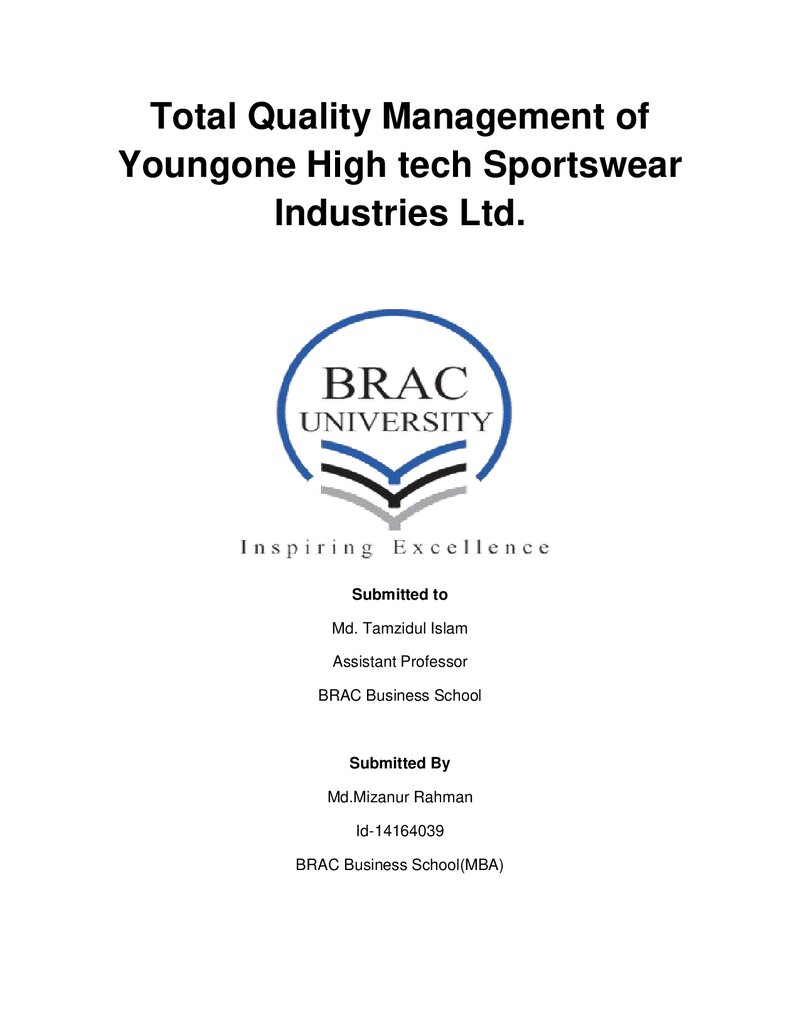 Total Quality Management of Youngone High tech Sportswear Industries Ltd.

BRAC
UNIVERSITY

Inspiring Excellence

Submitted to

Md. Tamzidul Islam

Assistant Professor

BRAC Business School

Submitted By

Md.Mizanur Rahman

Id-14164039

BRAC Business School(MBA)